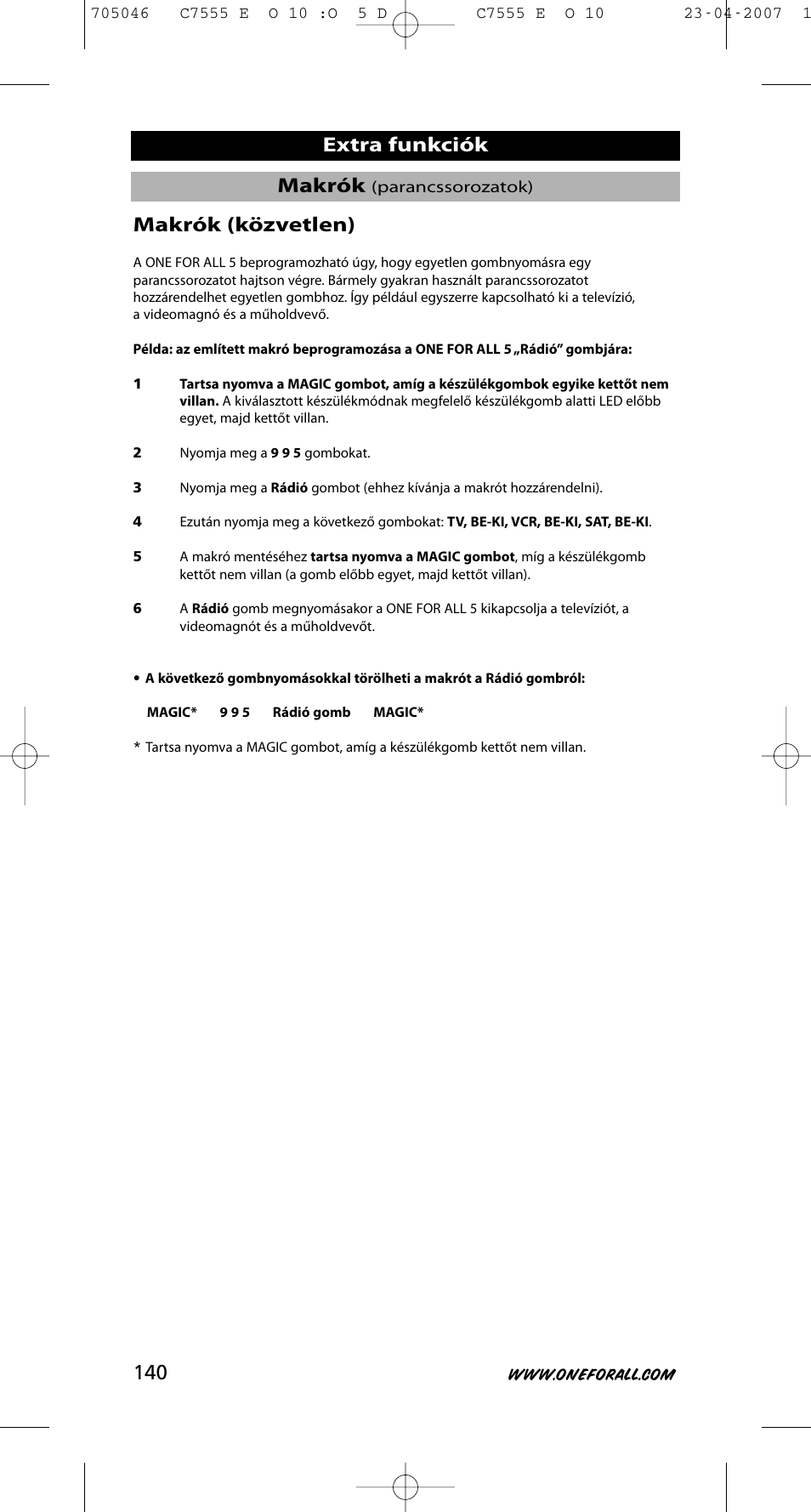 705046 C7555 E O 10 :O 5 D C7555 E O 10 23-04-2007 1

Extra funkciók

Makrók (parancssorozatok)

Makrók (közvetlen)

A ONE FOR ALL 5 beprogramozható úgy, hogy egyetlen gombnyomásra egy parancssorozatot hajtson végre. Bármely gyakran használt parancssorozatot hozzárendelhet egyetlen gombhoz. Így például egyszerre kapcsolható ki a televízió, a videomagnó és a műholdvevő.

Példa: az említett makró beprogramozása a ONE FOR ALL 5 „Rádió” gombjára:

1 Tartsa nyomva a MAGIC gombot, amíg a készülékgombok egyike kettőt nem villan. A kiválasztott készülékmódnak megfelelő készülékgomb alatti LED előbb egyet, majd kettőt villan.

2 Nyomja meg a 9 9 5 gombokat.

3 Nyomja meg a Rádió gombot (ehhez kívánja a makrót hozzárendelni).

4 Ezután nyomja meg a következő gombokat: TV, BE-KI, VCR, BE-KI, SAT, BE-KI.

5 A makró mentéséhez tartsa nyomva a MAGIC gombot, míg a készülékgomb kettőt nem villan (a gomb előbb egyet, majd kettőt villan).

6 A Rádió gomb megnyomásakor a ONE FOR ALL 5 kikapcsolja a televíziót, a videomagnót és a műholdvevőt.

• A következő gombnyomásokkal törölheti a makrót a Rádió gombról:

MAGIC* 9 9 5 Rádió gomb MAGIC*

* Tartsa nyomva a MAGIC gombot, amíg a készülékgomb kettőt nem villan.

140

WWW.ONEFORALL.COM